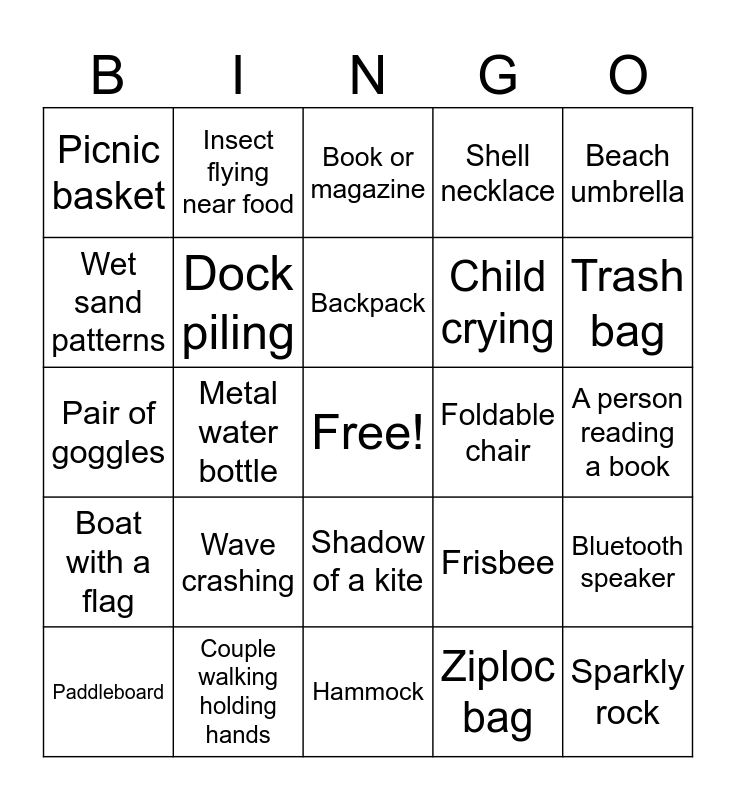 | B | I | N | G | O |
|---|---|---|---|---|
| Picnic basket | Insect flying near food | Book or magazine | Shell necklace | Beach umbrella |
| Wet sand patterns | Dock piling | Backpack | Child crying | Trash bag |
| Pair of goggles | Metal water bottle | Free! | Foldable chair | A person reading a book |
| Boat with a flag | Wave crashing | Shadow of a kite | Frisbee | Bluetooth speaker |
| Paddleboard | Couple walking holding hands | Hammock | Ziploc bag | Sparkly rock |